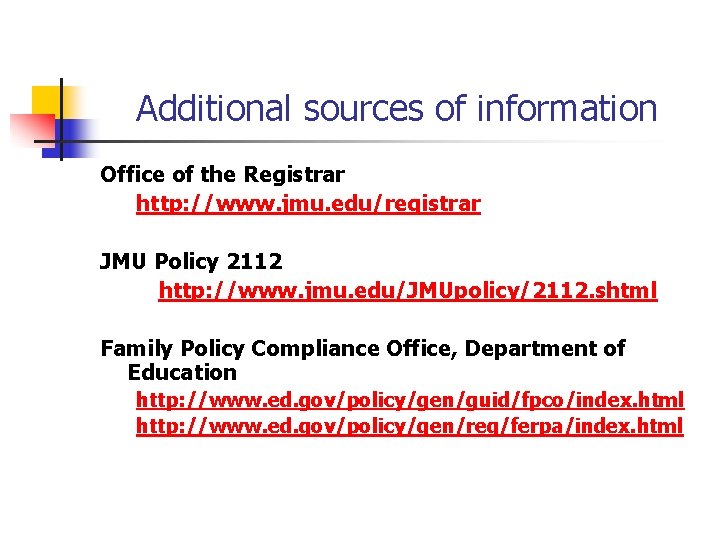 Additional sources of information

Office of the Registrar

http://www.jmu.edu/registrar

JMU Policy 2112

http://www.jmu.edu/JMUpolicy/2112.shtml

Family Policy Compliance Office, Department of Education

http://www.ed.gov/policy/gen/guid/fpco/index.html

http://www.ed.gov/policy/gen/reg/ferpa/index.html